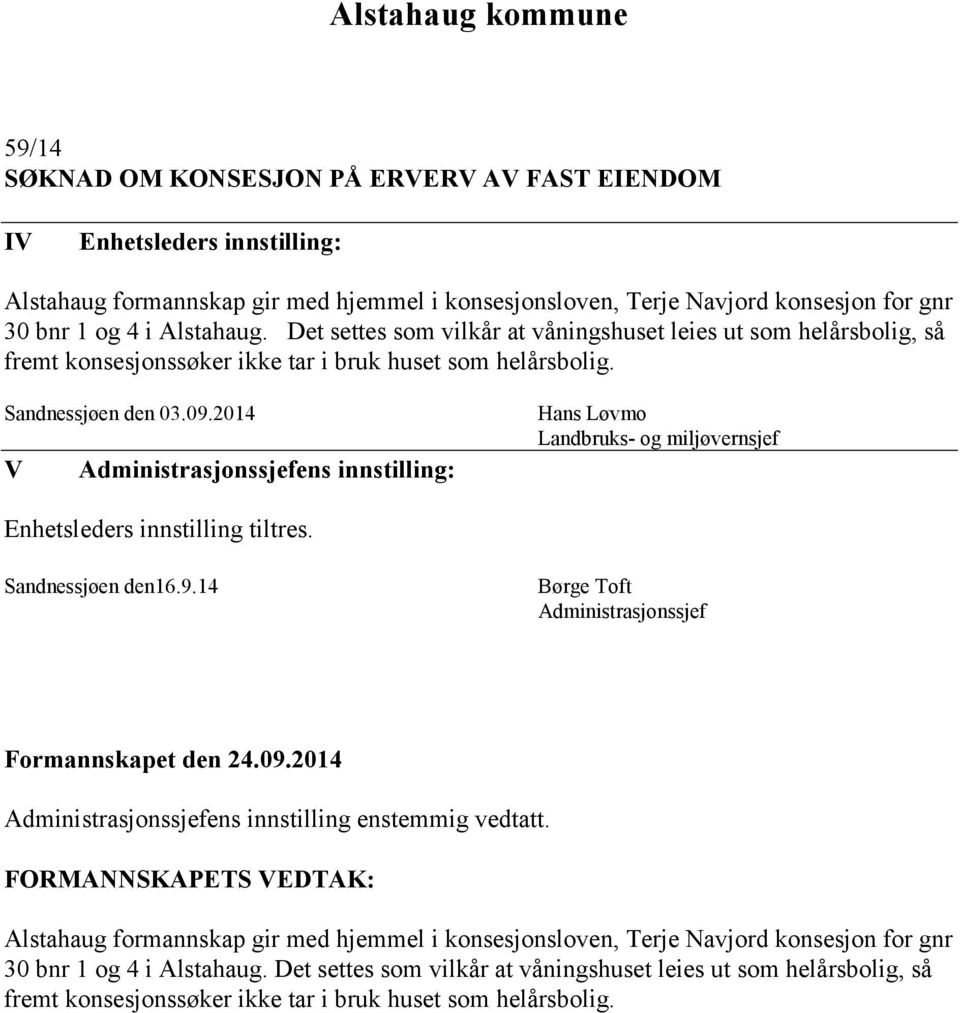 Alstahaug kommune

59/14
SØKNAD OM KONSESJON PÅ ERVERV AV FAST EIENDOM

IV Enhetsleders innstilling:

Alstahaug formannskap gir med hjemmel i konsesjonsloven, Terje Navjord konsesjon for gnr 30 bnr 1 og 4 i Alstahaug. Det settes som vilkår at våningshuset leies ut som helårsbolig, så fremt konsesjonssøker ikke tar i bruk huset som helårsbolig.

Sandnessjøen den 03.09.2014

Hans Løvmo
Landbruks- og miljøvernsjef

V Administrasjonssjefens innstilling:

Enhetsleders innstilling tiltres.

Sandnessjøen den16.9.14

Børge Toft
Administrasjonssjef

Formannskapet den 24.09.2014

Administrasjonssjefens innstilling enstemmig vedtatt.

FORMANNSKAPETS VEDTAK:

Alstahaug formannskap gir med hjemmel i konsesjonsloven, Terje Navjord konsesjon for gnr 30 bnr 1 og 4 i Alstahaug. Det settes som vilkår at våningshuset leies ut som helårsbolig, så fremt konsesjonssøker ikke tar i bruk huset som helårsbolig.